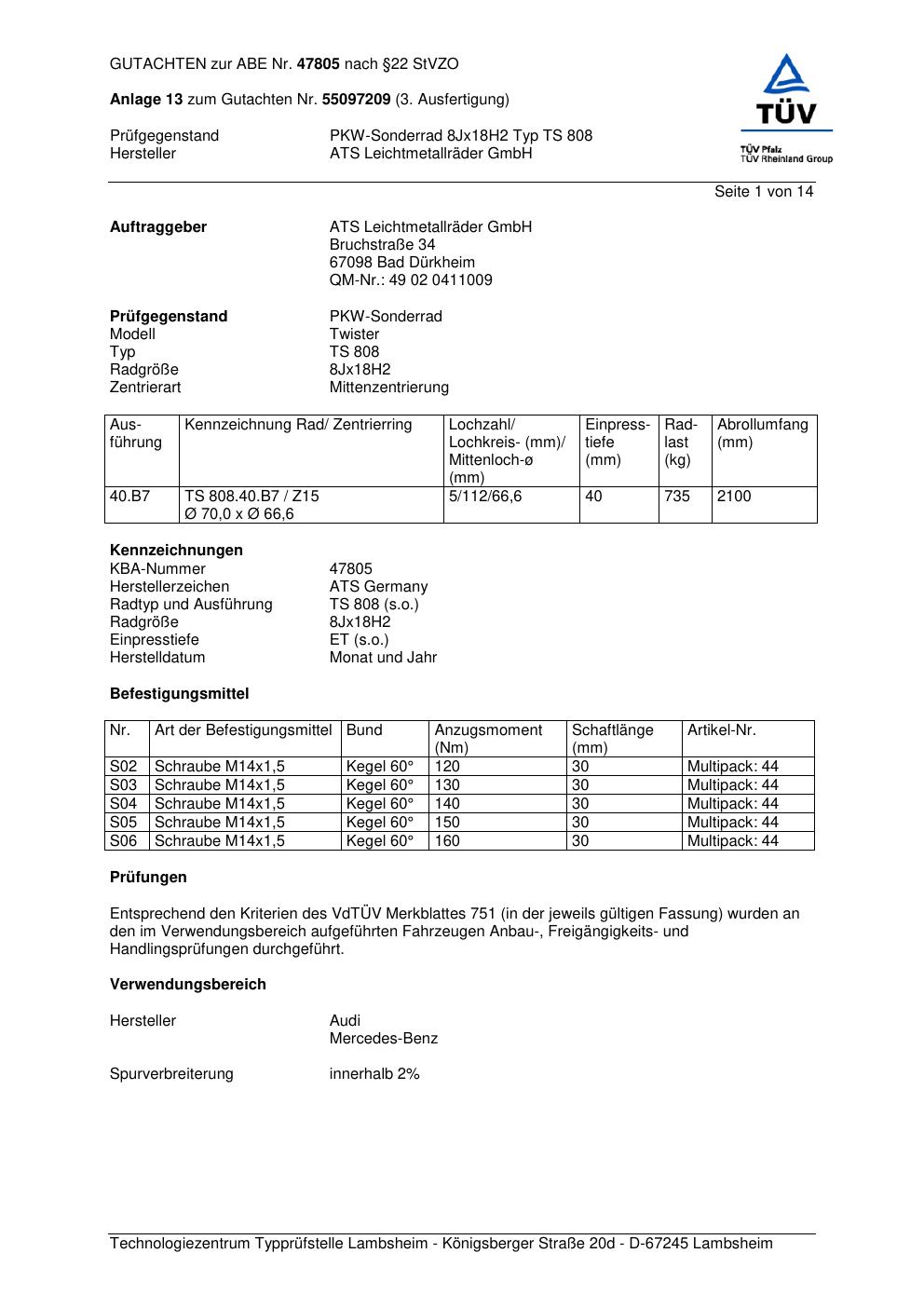 GUTACHTEN zur ABE Nr. 47805 nach §22 StVZO

Anlage 13 zum Gutachten Nr. 55097209 (3. Ausfertigung)

Prüfgegenstand PKW-Sonderrad 8Jx18H2 Typ TS 808
Hersteller ATS Leichtmetallräder GmbH

TÜV
TÜV Pfalz
TÜV Rheinland Group

Seite 1 von 14

Auftraggeber ATS Leichtmetallräder GmbH
Bruchstraße 34
67098 Bad Dürkheim
QM-Nr.: 49 02 0411009

Prüfgegenstand PKW-Sonderrad
Modell Twister
Typ TS 808
Radgröße 8Jx18H2
Zentrierart Mittenzentrierung

| Ausführung | Kennzeichnung Rad/ Zentrierring | Lochzahl/ Lochkreis- (mm)/ Mittenloch-ø (mm) | Einpresstiefe (mm) | Radlast (kg) | Abrollumfang (mm) |
|---|---|---|---|---|---|
| 40.B7 | TS 808.40.B7 / Z15 Ø 70,0 x Ø 66,6 | 5/112/66,6 | 40 | 735 | 2100 |

Kennzeichnungen
KBA-Nummer 47805
Herstellerzeichen ATS Germany
Radtyp und Ausführung TS 808 (s.o.)
Radgröße 8Jx18H2
Einpresstiefe ET (s.o.)
Herstelldatum Monat und Jahr

Befestigungsmittel

| Nr. | Art der Befestigungsmittel | Bund | Anzugsmoment (Nm) | Schaftlänge (mm) | Artikel-Nr. |
|---|---|---|---|---|---|
| S02 | Schraube M14x1,5 | Kegel 60° | 120 | 30 | Multipack: 44 |
| S03 | Schraube M14x1,5 | Kegel 60° | 130 | 30 | Multipack: 44 |
| S04 | Schraube M14x1,5 | Kegel 60° | 140 | 30 | Multipack: 44 |
| S05 | Schraube M14x1,5 | Kegel 60° | 150 | 30 | Multipack: 44 |
| S06 | Schraube M14x1,5 | Kegel 60° | 160 | 30 | Multipack: 44 |

Prüfungen

Entsprechend den Kriterien des VdTÜV Merkblattes 751 (in der jeweils gültigen Fassung) wurden an den im Verwendungsbereich aufgeführten Fahrzeugen Anbau-, Freigängigkeits- und Handlingsprüfungen durchgeführt.

Verwendungsbereich

Hersteller Audi
Mercedes-Benz

Spurverbreiterung innerhalb 2%

Technologiezentrum Typprüfstelle Lambsheim - Königsberger Straße 20d - D-67245 Lambsheim